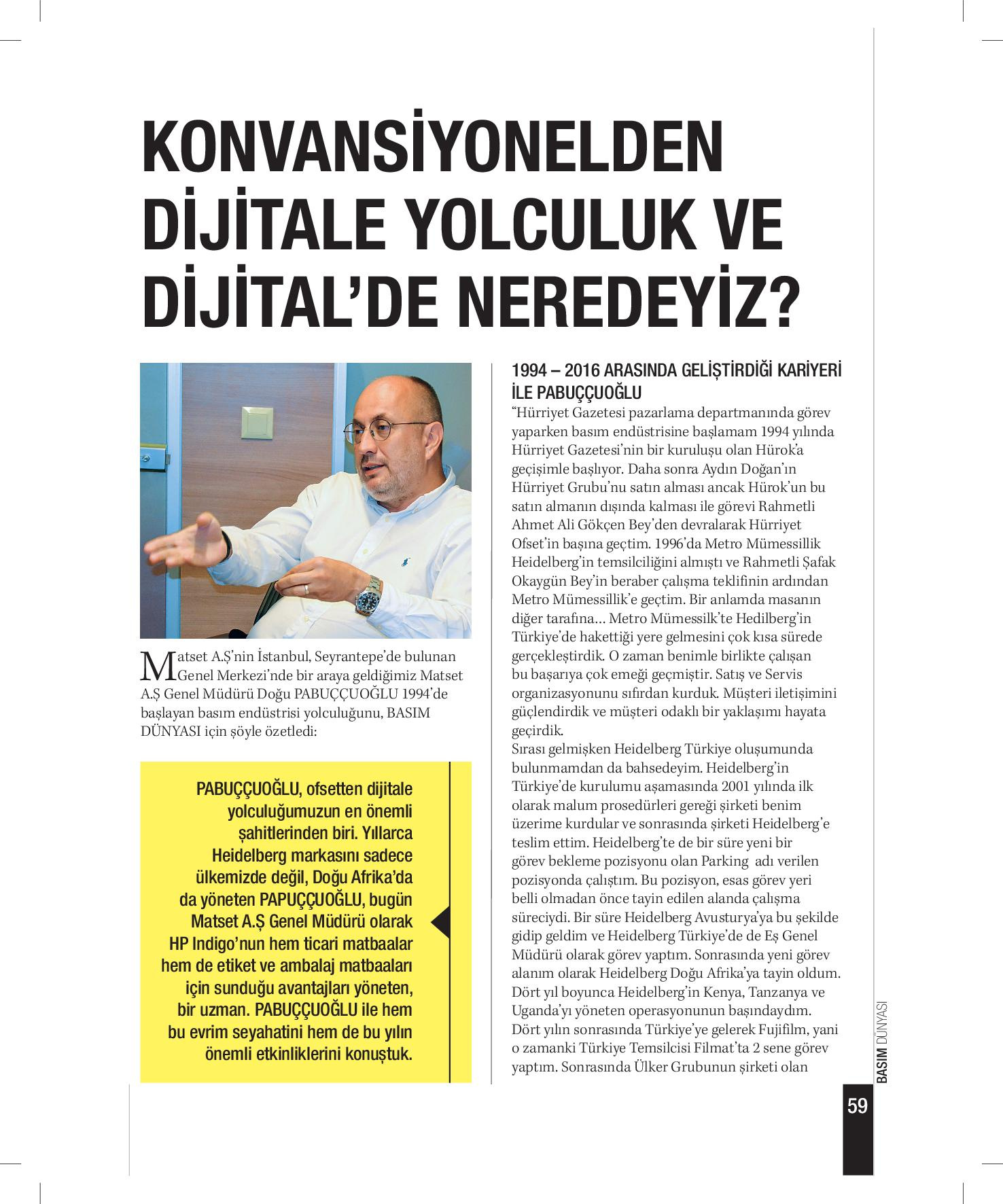 KONVANSİYONELDEN DİJİTALE YOLCULUK VE DİJİTAL'DE NEREDEYİZ?

Matset A.Ş'nin İstanbul, Seyrantepe'de bulunan Genel Merkezi'nde bir araya geldiğimiz Matset A.Ş Genel Müdürü Doğu PABUÇÇUOĞLU 1994'de başlayan basım endüstrisi yolculuğunu, BASIM DÜNYASI için şöyle özetledi:

PABUÇÇUOĞLU, ofsetten dijitale yolculuğumuzun en önemli şahitlerinden biri. Yıllarca Heidelberg markasını sadece ülkemizde değil, Doğu Afrika'da da yöneten PAPUÇÇUOĞLU, bugün Matset A.Ş Genel Müdürü olarak HP Indigo'nun hem ticari matbaalar hem de etiket ve ambalaj matbaaları için sunduğu avantajları yöneten, bir uzman. PABUÇÇUOĞLU ile hem bu evrim seyahatini hem de bu yılın önemli etkinliklerini konuştuk.

1994 – 2016 ARASINDA GELİŞTİRDİĞİ KARİYERİ İLE PABUÇÇUOĞLU

"Hürriyet Gazetesi pazarlama departmanında görev yaparken basım endüstrisine başlamam 1994 yılında Hürriyet Gazetesi'nin bir kuruluşu olan Hürok'a geçişimle başlıyor. Daha sonra Aydın Doğan'ın Hürriyet Grubu'nu satın alması ancak Hürok'un bu satın almanın dışında kalması ile görevi Rahmetli Ahmet Ali Gökçen Bey'den devralarak Hürriyet Ofset'in başına geçtim. 1996'da Metro Mümessillik Heidelberg'in temsilciliğini almıştı ve Rahmetli Şafak Okaygün Bey'in beraber çalışma teklifinin ardından Metro Mümessillik'e geçtim. Bir anlamda masanın diğer tarafına… Metro Mümessilk'te Hedilberg'in Türkiye'de hakettiği yere gelmesini çok kısa sürede gerçekleştirdik. O zaman benimle birlikte çalışan bu başarıya çok emeği geçmiştir. Satış ve Servis organizasyonunu sıfırdan kurduk. Müşteri iletişimini güçlendirdik ve müşteri odaklı bir yaklaşımı hayata geçirdik.
Sırası gelmişken Heidelberg Türkiye oluşumunda bulunmamdan da bahsedeyim. Heidelberg'in Türkiye'de kurulumu aşamasında 2001 yılında ilk olarak malum prosedürleri gereği şirketi benim üzerime kurdular ve sonrasında şirketi Heidelberg'e teslim ettim. Heidelberg'te de bir süre yeni bir görev bekleme pozisyonu olan Parking adı verilen pozisyonda çalıştım. Bu pozisyon, esas görev yeri belli olmadan önce tayin edilen alanda çalışma süreciydi. Bir süre Heidelberg Avusturya'ya bu şekilde gidip geldim ve Heidelberg Türkiye'de de Eş Genel Müdürü olarak görev yaptım. Sonrasında yeni görev alanım olarak Heidelberg Doğu Afrika'ya tayin oldum. Dört yıl boyunca Heidelberg'in Kenya, Tanzanya ve Uganda'yı yöneten operasyonunun başındaydım. Dört yılın sonrasında Türkiye'ye gelerek Fujifilm, yani o zamanki Türkiye Temsilcisi Filmat'ta 2 sene görev yaptım. Sonrasında Ülker Grubunun şirketi olan

BASIM DÜNYASI
59